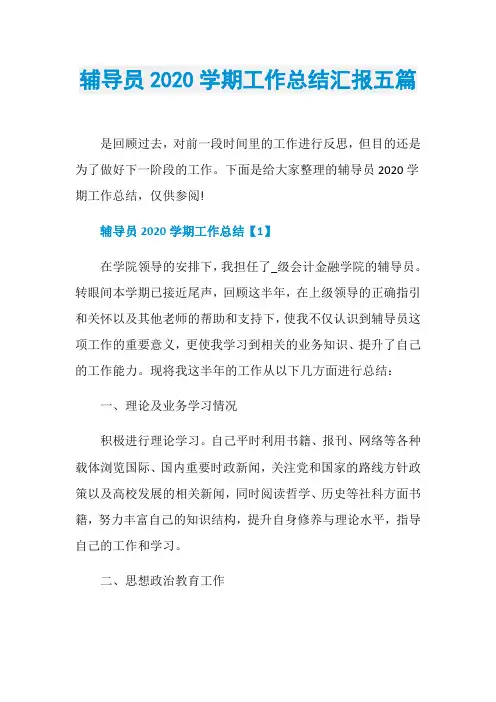 辅导员 2020 学期工作总结汇报五篇

是回顾过去，对前一段时间里的工作进行反思，但目的还是为了做好下一阶段的工作。下面是给大家整理的辅导员 2020 学期工作总结，仅供参阅!

辅导员 2020 学期工作总结【1】

在学院领导的安排下，我担任了_级会计金融学院的辅导员。转眼间本学期已接近尾声，回顾这半年，在上级领导的正确指引和关怀以及其他老师的帮助和支持下，使我不仅认识到辅导员这项工作的重要意义，更使我学习到相关的业务知识、提升了自己的工作能力。现将我这半年的工作从以下几方面进行总结：

一、理论及业务学习情况

积极进行理论学习。自己平时利用书籍、报刊、网络等各种载体浏览国际、国内重要时政新闻，关注党和国家的路线方针政策以及高校发展的相关新闻，同时阅读哲学、历史等社科方面书籍，努力丰富自己的知识结构，提升自身修养与理论水平，指导自己的工作和学习。

二、思想政治教育工作